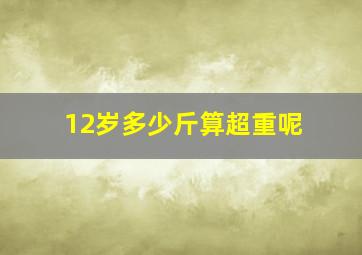 12岁多少斤算超重呢